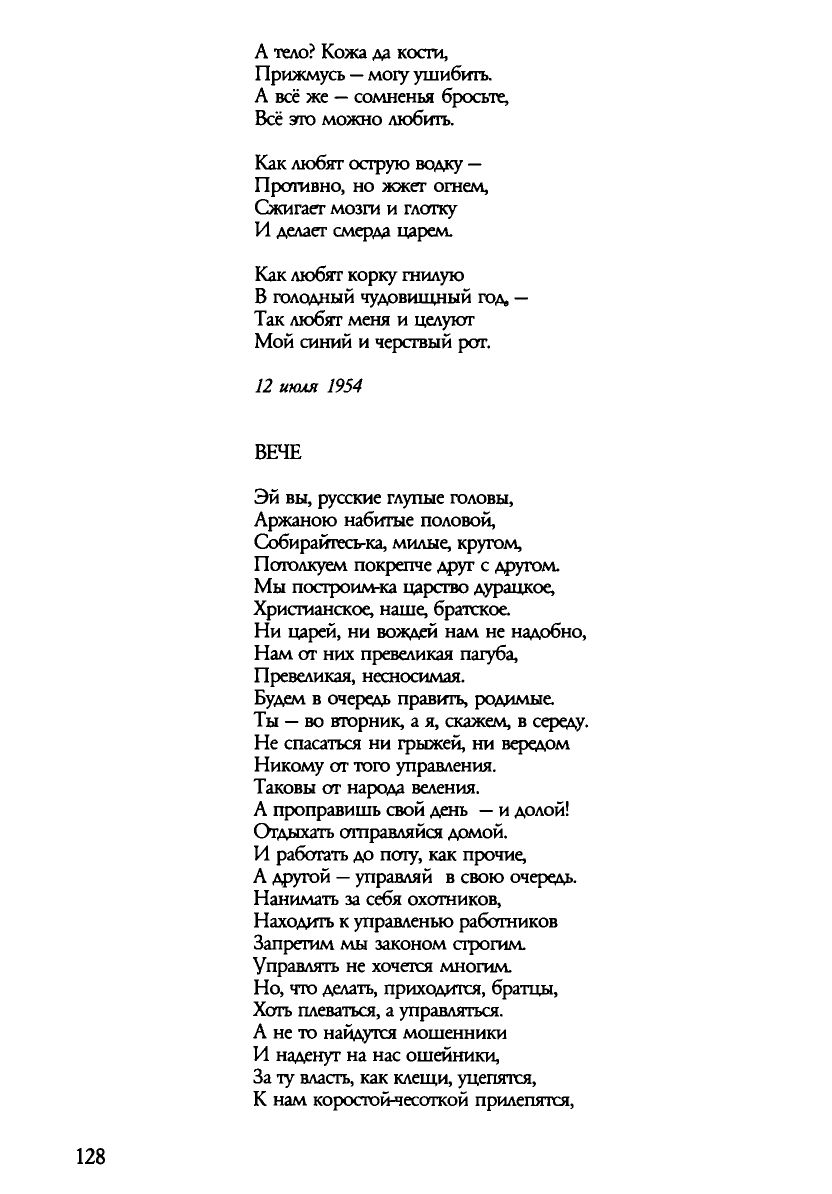 А тело? Кожа да кости,
Прижмусь — могу ушибить.
А всё же — сомненья бросьте,
Всё это можно любить.

Как любят острую водку —
Противно, но жжет огнем,
Сжигает мозги и глотку
И делает смерда царем.

Как любят корку гнилую
В голодный чудовищный год, —
Так любят меня и целуют
Мой синий и черствый рот.

12 июля 1954

ВЕЧЕ

Эй вы, русские глупые головы,
Аржаною набитые половой,
Собирайтесь-ка, милые, кругом,
Потолкуем покрепче друг с другом.
Мы построим-ка царство дурацкое,
Христианское, наше, братское.
Ни царей, ни вождей нам не надобно,
Нам от них превеликая пагуба,
Превеликая, несносимая.
Будем в очередь править, родимые.
Ты — во вторник, а я, скажем, в середу.
Не спасаться ни грыжей, ни вередом
Никому от того управления.
Таковы от народа веления.
А проправишь свой день — и долой!
Отдыхать отправляйся домой.
И работать до поту, как прочие,
А другой — управляй в свою очередь.
Нанимать за себя охотников,
Находить к управленью работников
Запретим мы законом строгим.
Управлять не хочется многим.
Но, что делать, приходится, братцы,
Хоть плеваться, а управляться.
А не то найдутся мошенники
И наденут на нас ошейники,
За ту власть, как клещи, уцепятся,
К нам коростой-чесоткой прилепятся,

128